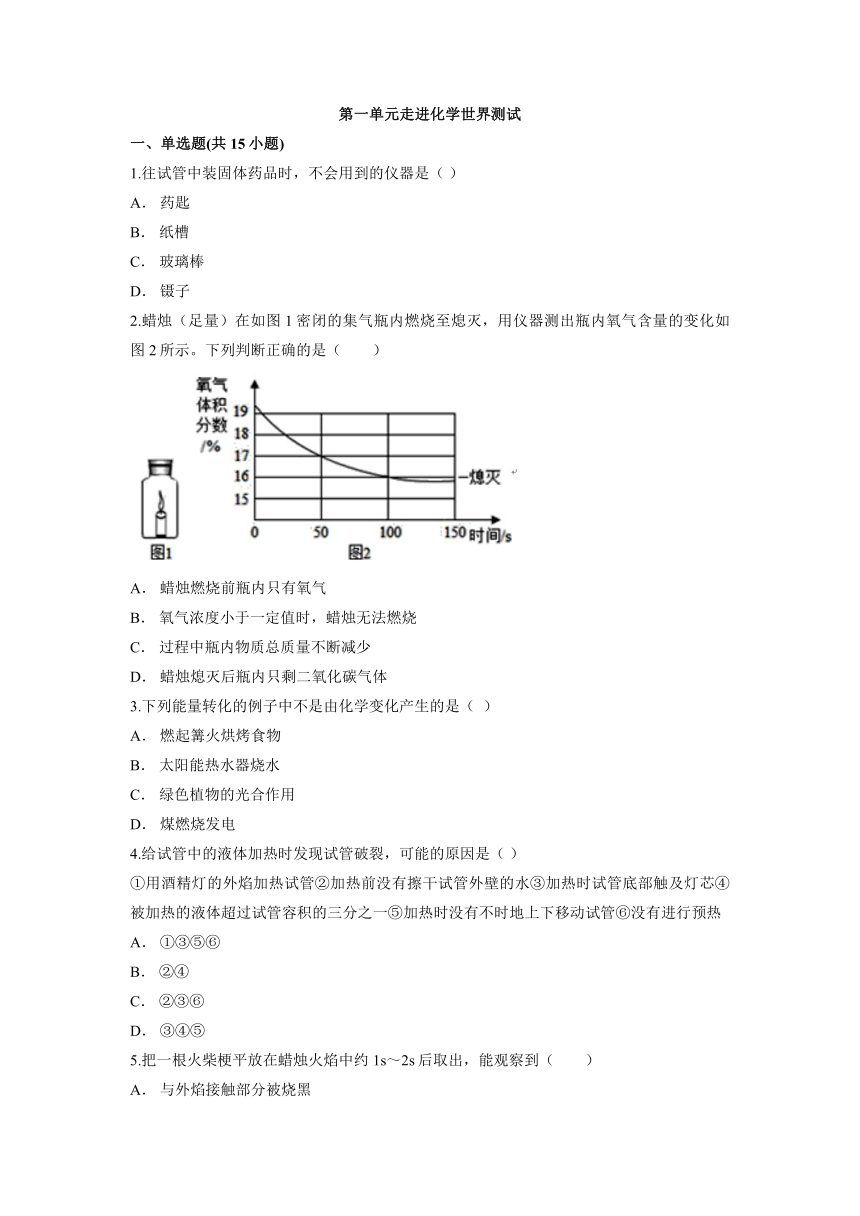 第一单元走进化学世界测试

一、单选题(共 15 小题)

1.往试管中装固体药品时，不会用到的仪器是（ ）

A． 药匙

B． 纸槽

C． 玻璃棒

D． 镊子

2.蜡烛（足量）在如图 1 密闭的集气瓶内燃烧至熄灭，用仪器测出瓶内氧气含量的变化如图 2 所示。下列判断正确的是（　　）

氧气体积分数/%
19
18
17
16
15
0
50
100
150
时间/s
熄灭
图1
图2

A． 蜡烛燃烧前瓶内只有氧气

B． 氧气浓度小于一定值时，蜡烛无法燃烧

C． 过程中瓶内物质总质量不断减少

D． 蜡烛熄灭后瓶内只剩二氧化碳气体

3.下列能量转化的例子中不是由化学变化产生的是（ ）

A． 燃起篝火烘烤食物

B． 太阳能热水器烧水

C． 绿色植物的光合作用

D． 煤燃烧发电

4.给试管中的液体加热时发现试管破裂，可能的原因是（ ）

①用酒精灯的外焰加热试管②加热前没有擦干试管外壁的水③加热时试管底部触及灯芯④被加热的液体超过试管容积的三分之一⑤加热时没有不时地上下移动试管⑥没有进行预热

A． ①③⑤⑥

B． ②④

C． ②③⑥

D． ③④⑤

5.把一根火柴梗平放在蜡烛火焰中约 1s～2s 后取出，能观察到（　　）

A． 与外焰接触部分被烧黑